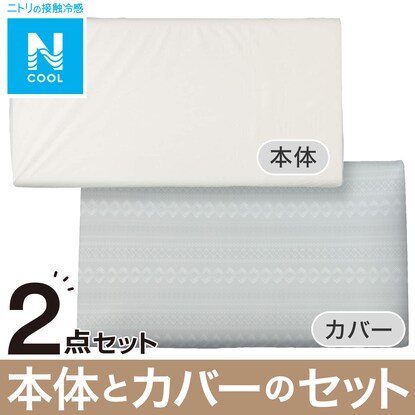 ニトリの接触冷感
N
COOL

本体

カバー

2点セット

本体とカバーのセット